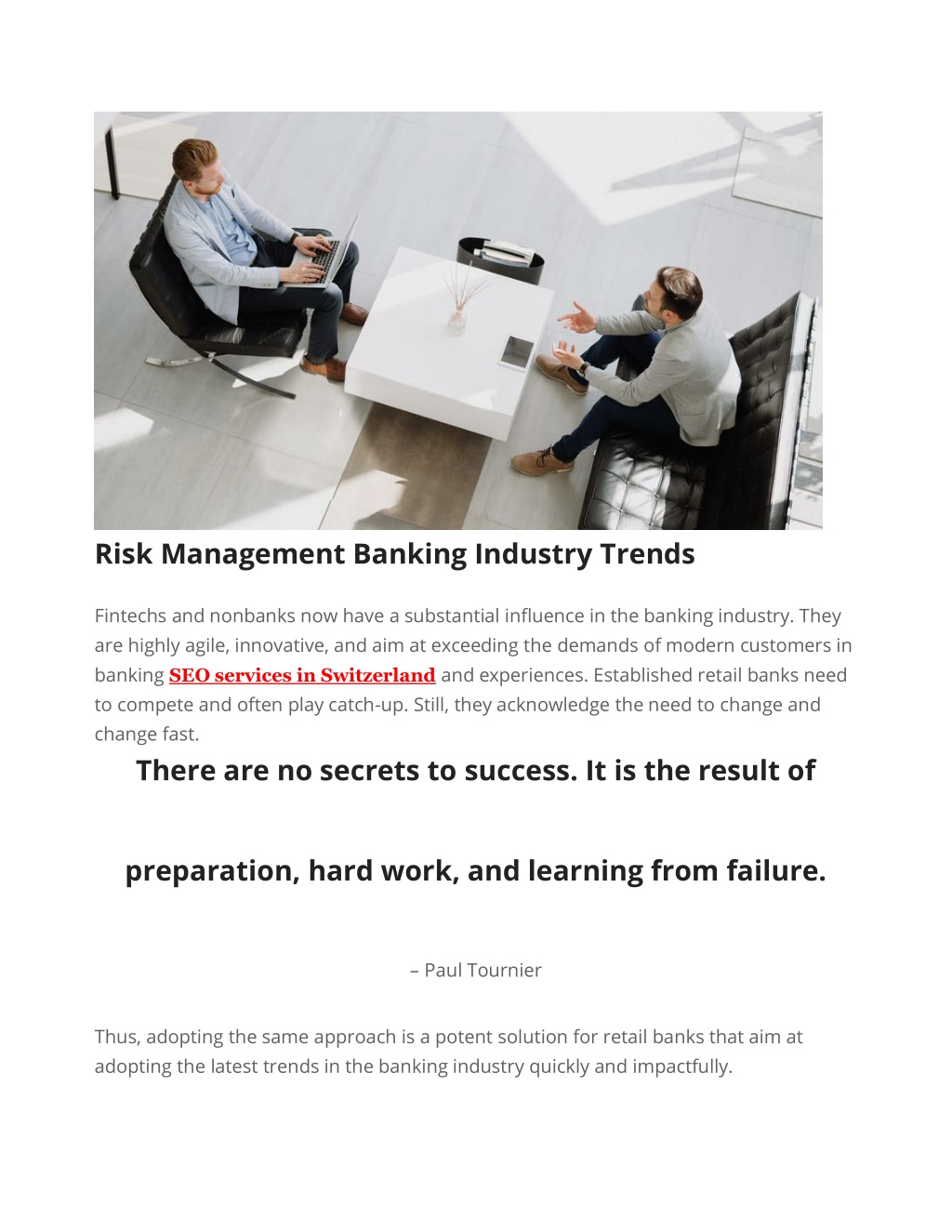 Risk Management Banking Industry Trends

Fintechs and nonbanks now have a substantial influence in the banking industry. They are highly agile, innovative, and aim at exceeding the demands of modern customers in banking SEO services in Switzerland and experiences. Established retail banks need to compete and often play catch-up. Still, they acknowledge the need to change and change fast.

There are no secrets to success. It is the result of

preparation, hard work, and learning from failure.

– Paul Tournier

Thus, adopting the same approach is a potent solution for retail banks that aim at adopting the latest trends in the banking industry quickly and impactfully.